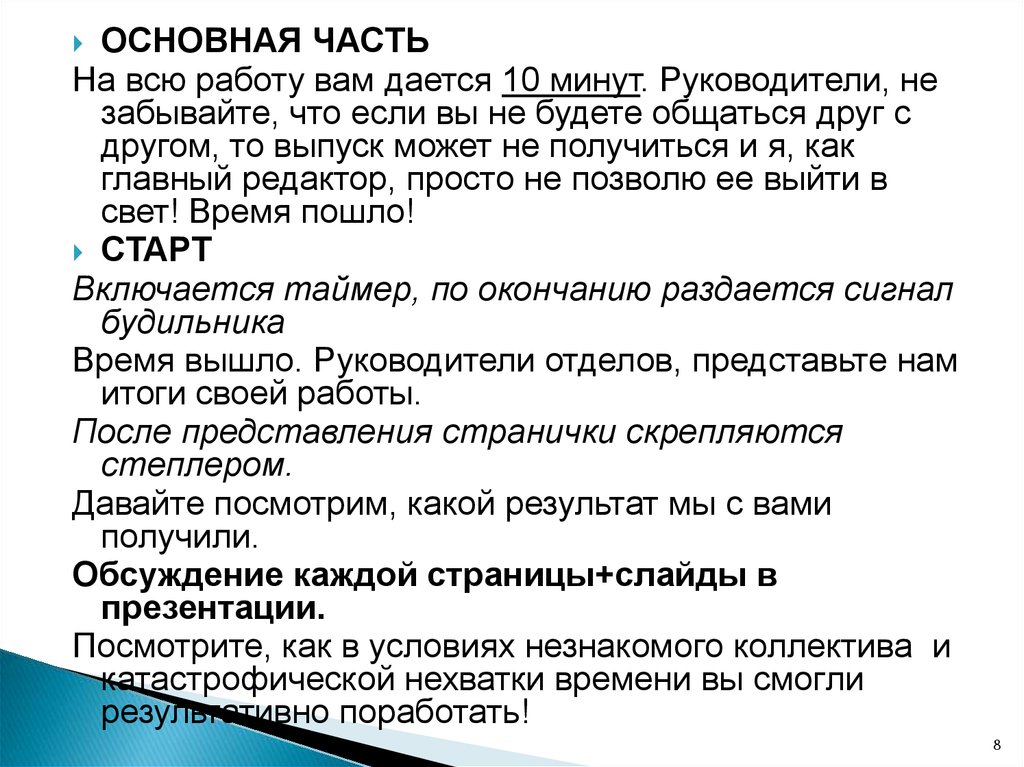 ОСНОВНАЯ ЧАСТЬ

На всю работу вам дается 10 минут. Руководители, не забывайте, что если вы не будете общаться друг с другом, то выпуск может не получиться и я, как главный редактор, просто не позволю ее выйти в свет! Время пошло!

СТАРТ

Включается таймер, по окончанию раздается сигнал будильника

Время вышло. Руководители отделов, представьте нам итоги своей работы.

После представления странички скрепляются степлером.

Давайте посмотрим, какой результат мы с вами получили.

Обсуждение каждой страницы+слайды в презентации.

Посмотрите, как в условиях незнакомого коллектива и катастрофической нехватки времени вы смогли результативно поработать!

8